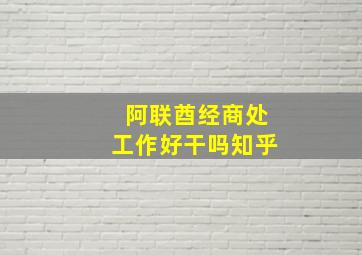 阿联酋经商处
工作好干吗知乎